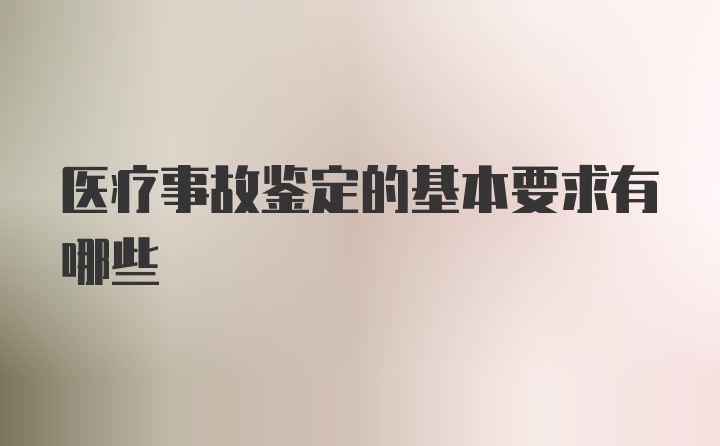 医疗事故鉴定的基本要求有哪些